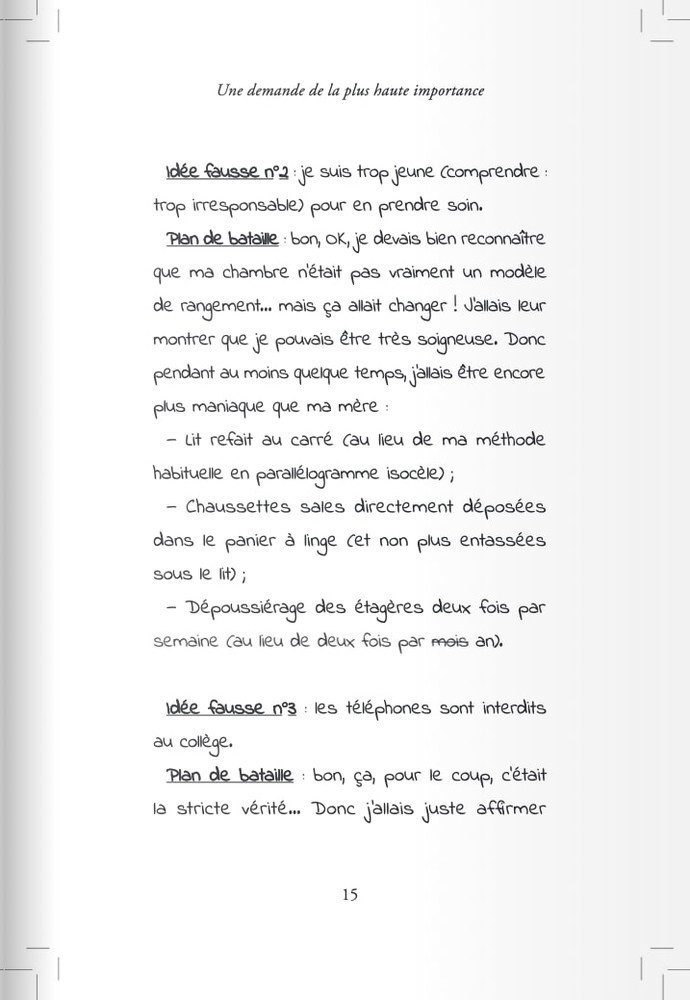 Une demande de la plus haute importance

Idée fausse n°2 : je suis trop jeune (comprendre : trop irresponsable) pour en prendre soin.

Plan de bataille : bon, OK, je devais bien reconnaître que ma chambre n'était pas vraiment un modèle de rangement... mais ça allait changer ! J'allais leur montrer que je pouvais être très soigneuse. Donc pendant au moins quelque temps, j'allais être encore plus maniaque que ma mère :

– Lit refait au carré (au lieu de ma méthode habituelle en parallélogramme isocèle) ;

– Chaussettes sales directement déposées dans le panier à linge (et non plus entassées sous le lit) ;

– Dépoussiérage des étagères deux fois par semaine (au lieu de deux fois par ~~mois~~ an).

Idée fausse n°3 : les téléphones sont interdits au collège.

Plan de bataille : bon, ça, pour le coup, c'était la stricte vérité... Donc j'allais juste affirmer

15